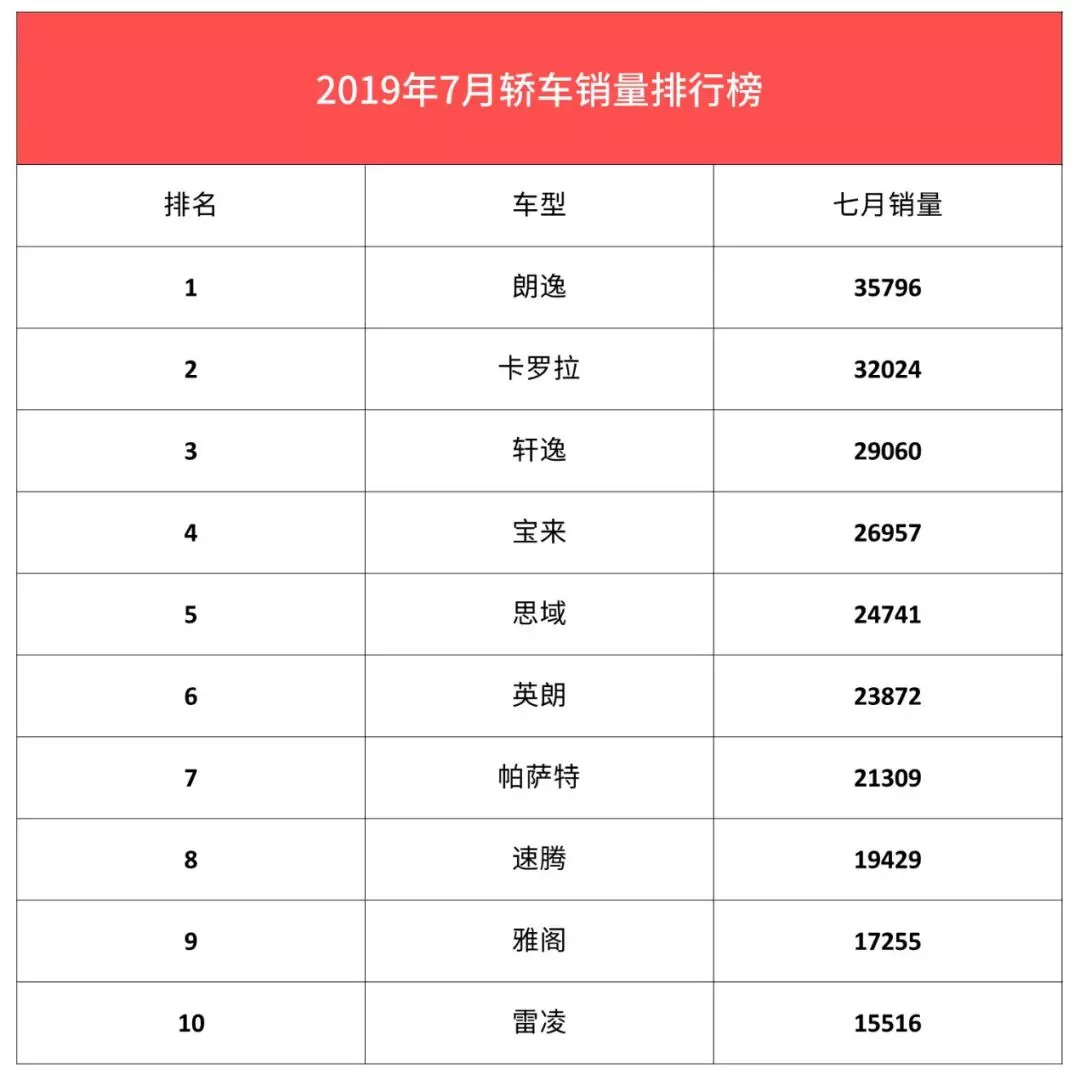 2019年7月轿车销量排行榜

| 排名 | 车型 | 七月销量 |
|---|---|---|
| 1 | 朗逸 | 35796 |
| 2 | 卡罗拉 | 32024 |
| 3 | 轩逸 | 29060 |
| 4 | 宝来 | 26957 |
| 5 | 思域 | 24741 |
| 6 | 英朗 | 23872 |
| 7 | 帕萨特 | 21309 |
| 8 | 速腾 | 19429 |
| 9 | 雅阁 | 17255 |
| 10 | 雷凌 | 15516 |